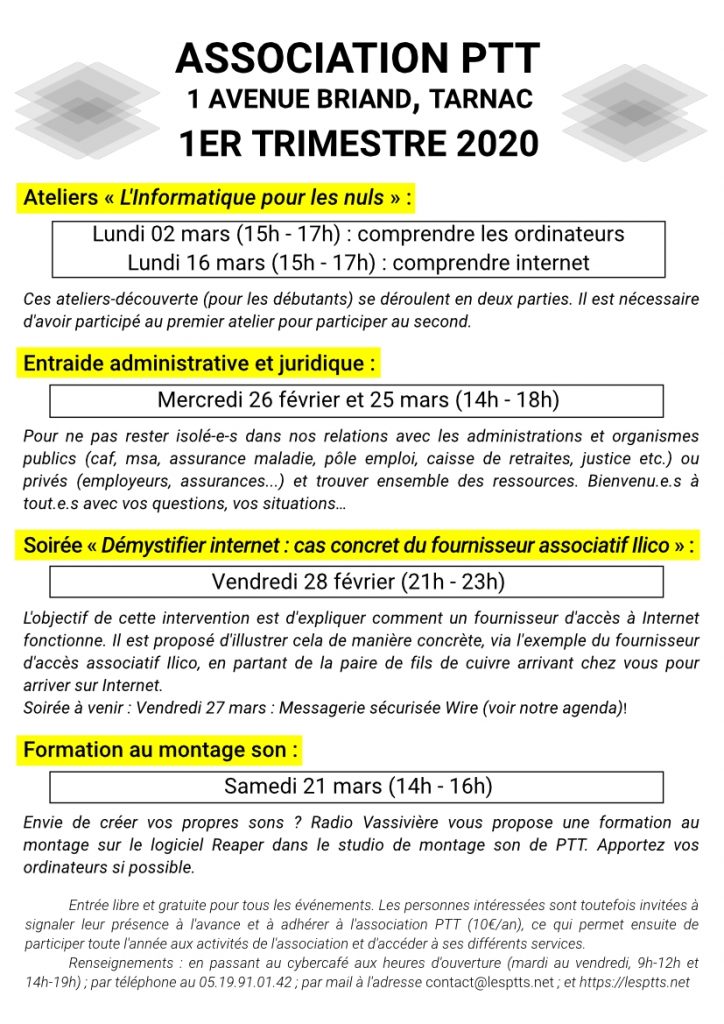 ASSOCIATION PTT
1 AVENUE BRIAND, TARNAC
1ER TRIMESTRE 2020

Ateliers « L'Informatique pour les nuls » :

Lundi 02 mars (15h - 17h) : comprendre les ordinateurs
Lundi 16 mars (15h - 17h) : comprendre internet

Ces ateliers-découverte (pour les débutants) se déroulent en deux parties. Il est nécessaire d'avoir participé au premier atelier pour participer au second.

Entraide administrative et juridique :

Mercredi 26 février et 25 mars (14h - 18h)

Pour ne pas rester isolé-e-s dans nos relations avec les administrations et organismes publics (caf, msa, assurance maladie, pôle emploi, caisse de retraites, justice etc.) ou privés (employeurs, assurances...) et trouver ensemble des ressources. Bienvenu.e.s à tout.e.s avec vos questions, vos situations…

Soirée « Démystifier internet : cas concret du fournisseur associatif Ilico » :

Vendredi 28 février (21h - 23h)

L'objectif de cette intervention est d'expliquer comment un fournisseur d'accès à Internet fonctionne. Il est proposé d'illustrer cela de manière concrète, via l'exemple du fournisseur d'accès associatif Ilico, en partant de la paire de fils de cuivre arrivant chez vous pour arriver sur Internet.
Soirée à venir : Vendredi 27 mars : Messagerie sécurisée Wire (voir notre agenda)!

Formation au montage son :

Samedi 21 mars (14h - 16h)

Envie de créer vos propres sons ? Radio Vassivière vous propose une formation au montage sur le logiciel Reaper dans le studio de montage son de PTT. Apportez vos ordinateurs si possible.

Entrée libre et gratuite pour tous les événements. Les personnes intéressées sont toutefois invitées à signaler leur présence à l'avance et à adhérer à l'association PTT (10€/an), ce qui permet ensuite de participer toute l'année aux activités de l'association et d'accéder à ses différents services.
Renseignements : en passant au cybercafé aux heures d'ouverture (mardi au vendredi, 9h-12h et 14h-19h) ; par téléphone au 05.19.91.01.42 ; par mail à l'adresse contact@lesptts.net ; et https://lesptts.net